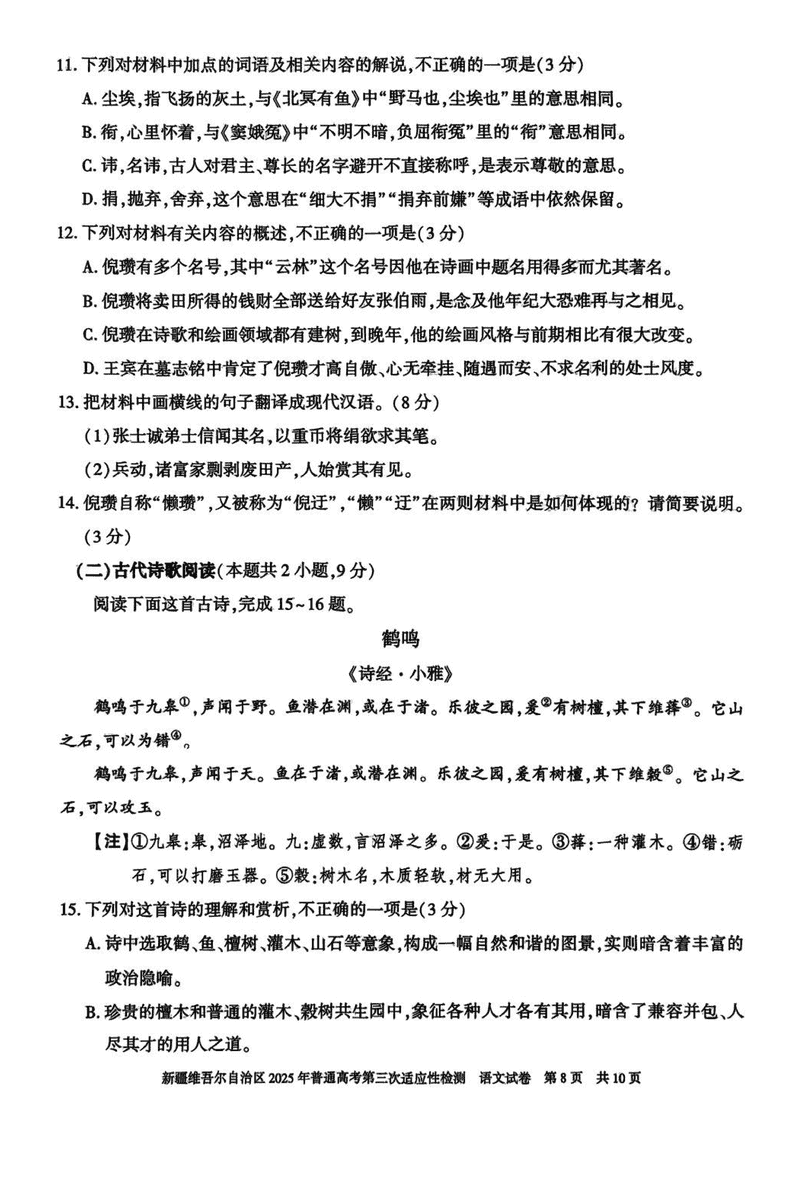 11. 下列对材料中加点的词语及相关内容的解说，不正确的一项是(3分)

A. 尘埃，指飞扬的灰土，与《北冥有鱼》中“野马也，尘埃也”里的意思相同。

B. 衔，心里怀着，与《窦娥冤》中“不明不暗，负屈衔冤”里的“衔”意思相同。

C. 讳，名讳，古人对君主、尊长的名字避开不直接称呼，是表示尊敬的意思。

D. 捐，抛弃，舍弃，这个意思在“细大不捐”“捐弃前嫌”等成语中依然保留。

12. 下列对材料有关内容的概述，不正确的一项是(3分)

A. 倪瓒有多个名号，其中“云林”这个名号因他在诗画中题名用得多而尤其著名。

B. 倪瓒将卖田所得的钱财全部送给好友张伯雨，是念及他年纪大恐难再与之相见。

C. 倪瓒在诗歌和绘画领域都有建树，到晚年，他的绘画风格与前期相比有很大改变。

D. 王宾在墓志铭中肯定了倪瓒才高自傲、心无牵挂、随遇而安、不求名利的处士风度。

13. 把材料中画横线的句子翻译成现代汉语。(8分)

(1)张士诚弟士信闻其名，以重币将绢欲求其笔。

(2)兵动，诸富家剽剥废田产，人始赏其有见。

14. 倪瓒自称“懒瓒”，又被称为“倪迂”，“懒”“迂”在两则材料中是如何体现的？请简要说明。(3分)

(二)古代诗歌阅读(本题共2小题，9分)

阅读下面这首古诗，完成15~16题。

鹤鸣

《诗经·小雅》

鹤鸣于九皋①，声闻于野。鱼潜在渊，或在于渚。乐彼之园，爰②有树檀，其下维萚③。它山之石，可以为错④。

鹤鸣于九皋，声闻于天。鱼在于渚，或潜在渊。乐彼之园，爰有树檀，其下维榖⑤。它山之石，可以攻玉。

【注】①九皋：皋，沼泽地。九：虚数，言沼泽之多。②爰：于是。③萚：一种灌木。④错：砺石，可以打磨玉器。⑤榖：树木名，木质轻软，材无大用。

15. 下列对这首诗的理解和赏析，不正确的一项是(3分)

A. 诗中选取鹤、鱼、檀树、灌木、山石等意象，构成一幅自然和谐的图景，实则暗含着丰富的政治隐喻。

B. 珍贵的檀木和普通的灌木、榖树共生园中，象征各种人才各有其用，暗含了兼容并包、人尽其才的用人之道。

新疆维吾尔自治区2025年普通高考第三次适应性检测 语文试卷 第8页 共10页